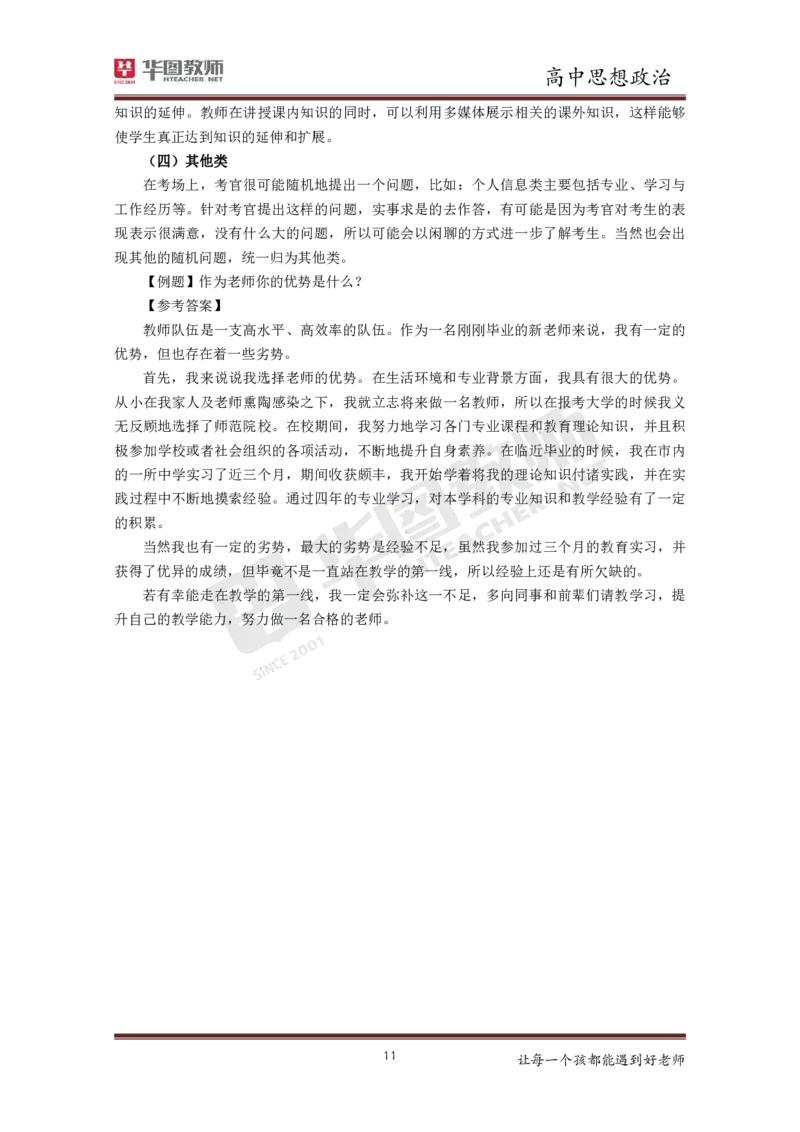 华图教师
SINCE 2001
HTEACHER.NET

高中思想政治

知识的延伸。教师在讲授课内知识的同时，可以利用多媒体展示相关的课外知识，这样能够使学生真正达到知识的延伸和扩展。

（四）其他类

在考场上，考官很可能随机地提出一个问题，比如：个人信息类主要包括专业、学习与工作经历等。针对考官提出这样的问题，实事求是的去作答，有可能是因为考官对考生的表现表示很满意，没有什么大的问题，所以可能会以闲聊的方式进一步了解考生。当然也会出现其他的随机问题，统一归为其他类。

【例题】作为老师你的优势是什么？

【参考答案】

教师队伍是一支高水平、高效率的队伍。作为一名刚刚毕业的新老师来说，我有一定的优势，但也存在着一些劣势。

首先，我来说说我选择老师的优势。在生活环境和专业背景方面，我具有很大的优势。从小在我家人及老师熏陶感染之下，我就立志将来做一名教师，所以在报考大学的时候我义无反顾地选择了师范院校。在校期间，我努力地学习各门专业课程和教育理论知识，并且积极参加学校或者社会组织的各项活动，不断地提升自身素养。在临近毕业的时候，我在市内的一所中学实习了近三个月，期间收获颇丰，我开始学着将我的理论知识付诸实践，并在实践过程中不断地摸索经验。通过四年的专业学习，对本学科的专业知识和教学经验有了一定的积累。

当然我也有一定的劣势，最大的劣势是经验不足，虽然我参加过三个月的教育实习，并获得了优异的成绩，但毕竟不是一直站在教学的第一线，所以经验上还是有所欠缺的。

若有幸能走在教学的第一线，我一定会弥补这一不足，多向同事和前辈们请教学习，提升自己的教学能力，努力做一名合格的老师。

SINCE 2001

11

让每一个孩都能遇到好老师